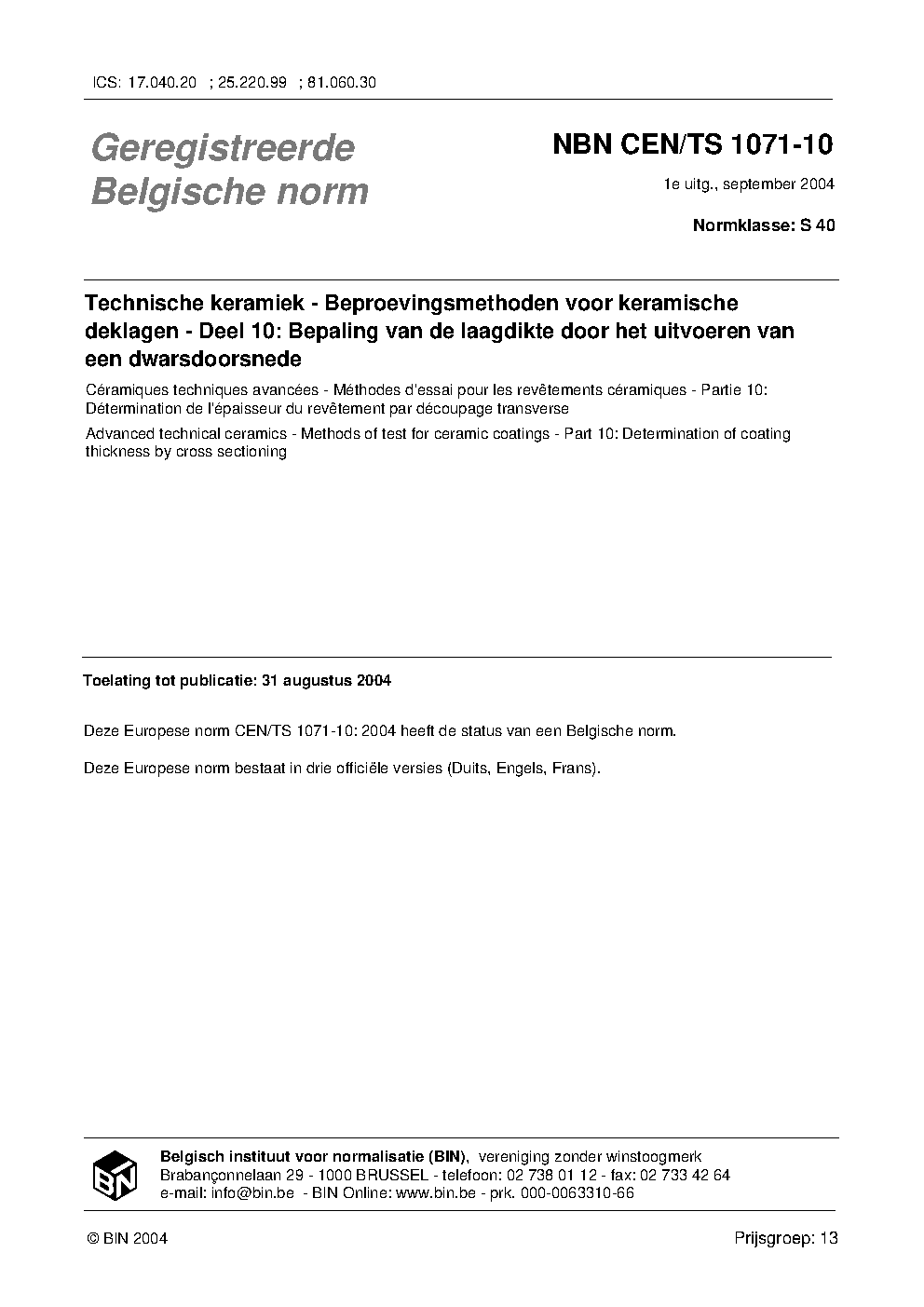 ICS: 17.040.20 ; 25.220.99 ; 81.060.30

Geregistreerde Belgische norm

NBN CEN/TS 1071-10

1e uitg., september 2004

Normklasse: S 40

Technische keramiek - Beproevingsmethoden voor keramische deklagen - Deel 10: Bepaling van de laagdikte door het uitvoeren van een dwarsdoorsnede

Céramiques techniques avancées - Méthodes d'essai pour les revêtements céramiques - Partie 10: Détermination de l'épaisseur du revêtement par découpage transverse

Advanced technical ceramics - Methods of test for ceramic coatings - Part 10: Determination of coating thickness by cross sectioning

Toelating tot publicatie: 31 augustus 2004

Deze Europese norm CEN/TS 1071-10: 2004 heeft de status van een Belgische norm.

Deze Europese norm bestaat in drie officiële versies (Duits, Engels, Frans).

BIN

Belgisch instituut voor normalisatie (BIN), vereniging zonder winstoogmerk
Brabançonnelaan 29 - 1000 BRUSSEL - telefoon: 02 738 01 12 - fax: 02 733 42 64
e-mail: info@bin.be - BIN Online: www.bin.be - prk. 000-0063310-66

© BIN 2004

Prijsgroep: 13